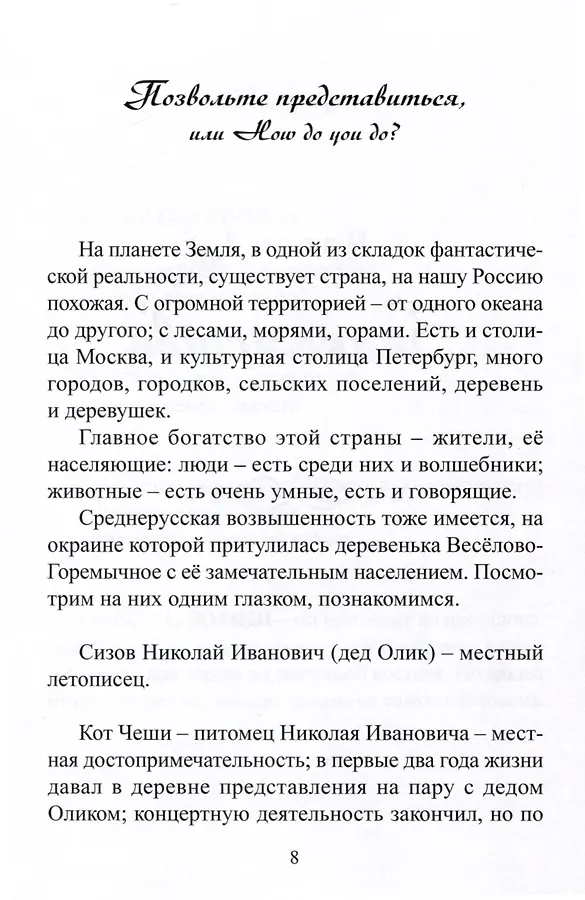 Позвольте представиться,
или How do you do?

На планете Земля, в одной из складок фантастической реальности, существует страна, на нашу Россию похожая. С огромной территорией – от одного океана до другого; с лесами, морями, горами. Есть и столица Москва, и культурная столица Петербург, много городов, городков, сельских поселений, деревень и деревушек.

Главное богатство этой страны – жители, её населяющие: люди – есть среди них и волшебники; животные – есть очень умные, есть и говорящие.

Среднерусская возвышенность тоже имеется, на окраине которой притулилась деревенька Весёлово-Горемычное с её замечательным населением. Посмотрим на них одним глазком, познакомимся.

Сизов Николай Иванович (дед Олик) – местный летописец.

Кот Чеши – питомец Николая Ивановича – местная достопримечательность; в первые два года жизни давал в деревне представления на пару с дедом Оликом; концертную деятельность закончил, но по

8